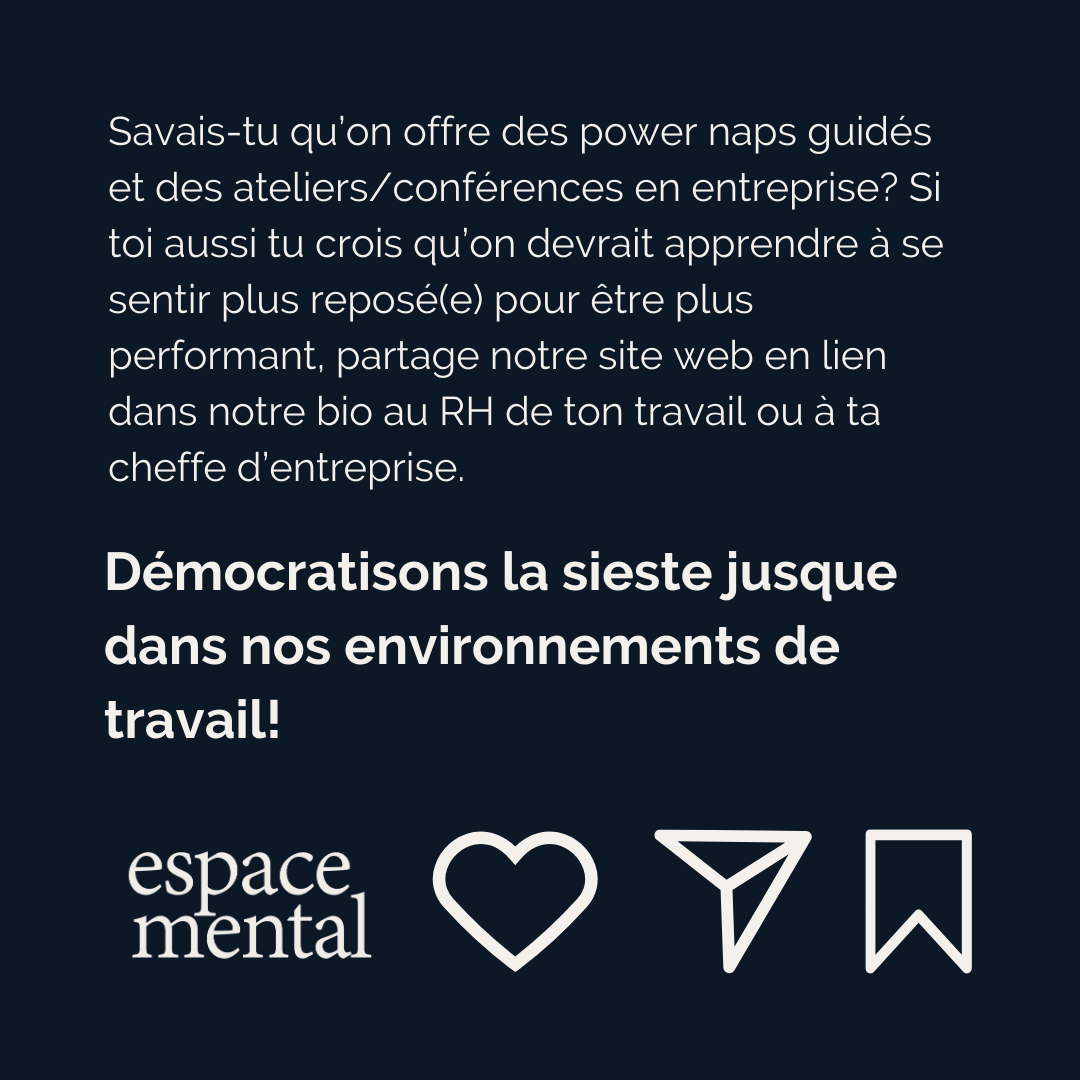 Savais-tu qu'on offre des power naps guidés et des ateliers/conférences en entreprise? Si toi aussi tu crois qu'on devrait apprendre à se sentir plus reposé(e) pour être plus performant, partage notre site web en lien dans notre bio au RH de ton travail ou à ta cheffe d'entreprise.

Démocratisons la sieste jusque dans nos environnements de travail!

espace
mental